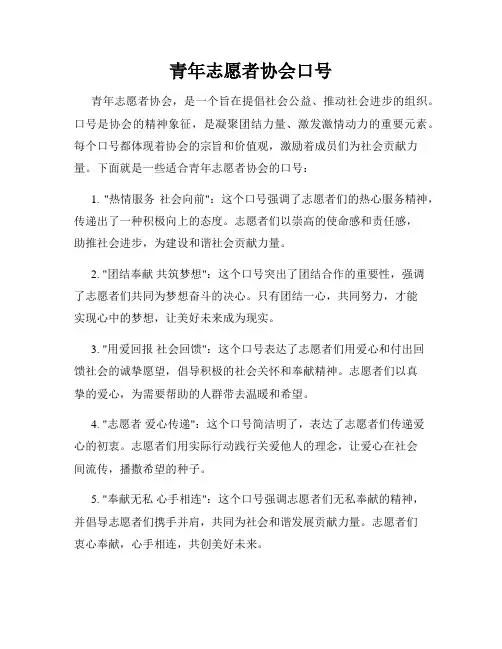 青年志愿者协会口号

青年志愿者协会，是一个旨在提倡社会公益、推动社会进步的组织。口号是协会的精神象征，是凝聚团结力量、激发激情动力的重要元素。每个口号都体现着协会的宗旨和价值观，激励着成员们为社会贡献力量。下面就是一些适合青年志愿者协会的口号：

1. "热情服务 社会向前"：这个口号强调了志愿者们的热心服务精神，传递出了一种积极向上的态度。志愿者们以崇高的使命感和责任感，助推社会进步，为建设和谐社会贡献力量。

2. "团结奉献 共筑梦想"：这个口号突出了团结合作的重要性，强调了志愿者们共同为梦想奋斗的决心。只有团结一心，共同努力，才能实现心中的梦想，让美好未来成为现实。

3. "用爱回报 社会回馈"：这个口号表达了志愿者们用爱心和付出回馈社会的诚挚愿望，倡导积极的社会关怀和奉献精神。志愿者们以真挚的爱心，为需要帮助的人群带去温暖和希望。

4. "志愿者 爱心传递"：这个口号简洁明了，表达了志愿者们传递爱心的初衷。志愿者们用实际行动践行关爱他人的理念，让爱心在社会间流传，播撒希望的种子。

5. "奉献无私 心手相连"：这个口号强调志愿者们无私奉献的精神，并倡导志愿者们携手并肩，共同为社会和谐发展贡献力量。志愿者们衷心奉献，心手相连，共创美好未来。